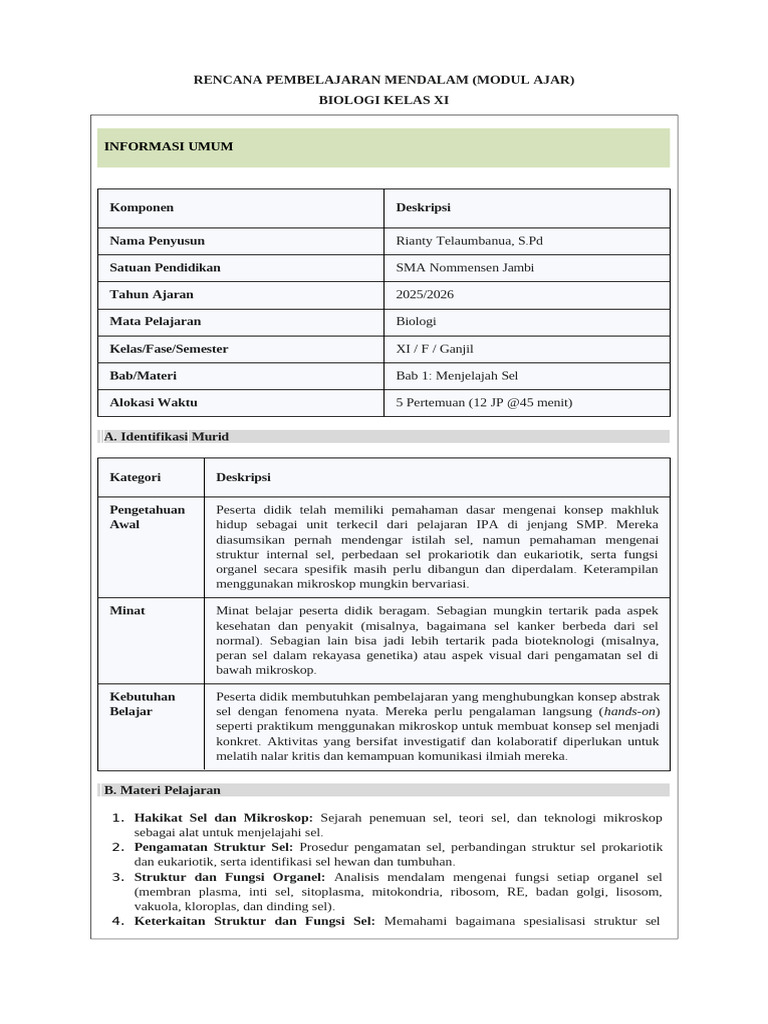 RENCANA PEMBELAJARAN MENDALAM (MODUL AJAR)
BIOLOGI KELAS XI

INFORMASI UMUM

| Komponen | Deskripsi |
|---|---|
| Nama Penyusun | Rianty Telaumbanua, S.Pd |
| Satuan Pendidikan | SMA Nommensen Jambi |
| Tahun Ajaran | 2025/2026 |
| Mata Pelajaran | Biologi |
| Kelas/Fase/Semester | XI / F / Ganjil |
| Bab/Materi | Bab 1: Menjelajah Sel |
| Alokasi Waktu | 5 Pertemuan (12 JP @45 menit) |

A. Identifikasi Murid

| Kategori | Deskripsi |
|---|---|
| Pengetahuan Awal | Peserta didik telah memiliki pemahaman dasar mengenai konsep makhluk hidup sebagai unit terkecil dari pelajaran IPA di jenjang SMP. Mereka diasumsikan pernah mendengar istilah sel, namun pemahaman mengenai struktur internal sel, perbedaan sel prokariotik dan eukariotik, serta fungsi organel secara spesifik masih perlu dibangun dan diperdalam. Keterampilan menggunakan mikroskop mungkin bervariasi. |
| Minat | Minat belajar peserta didik beragam. Sebagian mungkin tertarik pada aspek kesehatan dan penyakit (misalnya, bagaimana sel kanker berbeda dari sel normal). Sebagian lain bisa jadi lebih tertarik pada bioteknologi (misalnya, peran sel dalam rekayasa genetika) atau aspek visual dari pengamatan sel di bawah mikroskop. |
| Kebutuhan Belajar | Peserta didik membutuhkan pembelajaran yang menghubungkan konsep abstrak sel dengan fenomena nyata. Mereka perlu pengalaman langsung (hands-on) seperti praktikum menggunakan mikroskop untuk membuat konsep sel menjadi konkret. Aktivitas yang bersifat investigatif dan kolaboratif diperlukan untuk melatih nalar kritis dan kemampuan komunikasi ilmiah mereka. |

B. Materi Pelajaran

1. Hakikat Sel dan Mikroskop: Sejarah penemuan sel, teori sel, dan teknologi mikroskop sebagai alat untuk menjelajahi sel.
2. Pengamatan Struktur Sel: Prosedur pengamatan sel, perbandingan struktur sel prokariotik dan eukariotik, serta identifikasi sel hewan dan tumbuhan.
3. Struktur dan Fungsi Organel: Analisis mendalam mengenai fungsi setiap organel sel (membran plasma, inti sel, sitoplasma, mitokondria, ribosom, RE, badan golgi, lisosom, vakuola, kloroplas, dan dinding sel).
4. Keterkaitan Struktur dan Fungsi Sel: Memahami bagaimana spesialisasi struktur sel